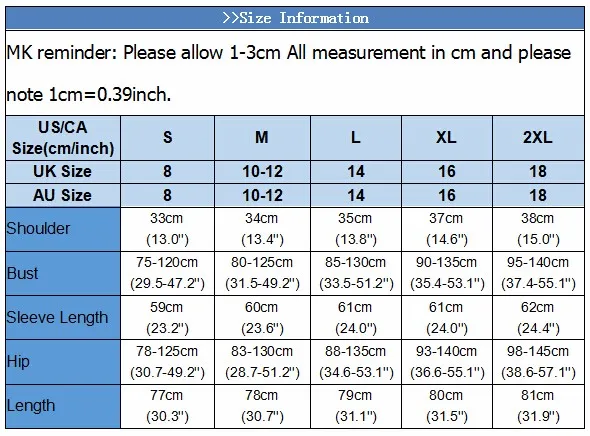 >>Size Information

MK reminder: Please allow 1-3cm All measurement in cm and please note 1cm=0.39inch.

| US/CA Size(cm/inch) | S | M | L | XL | 2XL |
|---|---|---|---|---|---|
| UK Size | 8 | 10-12 | 14 | 16 | 18 |
| AU Size | 8 | 10-12 | 14 | 16 | 18 |
| Shoulder | 33cm (13.0") | 34cm (13.4") | 35cm (13.8") | 37cm (14.6") | 38cm (15.0") |
| Bust | 75-120cm (29.5-47.2") | 80-125cm (31.5-49.2") | 85-130cm (33.5-51.2") | 90-135cm (35.4-53.1") | 95-140cm (37.4-55.1") |
| Sleeve Length | 59cm (23.2") | 60cm (23.6") | 61cm (24.0") | 61cm (24.0") | 62cm (24.4") |
| Hip | 78-125cm (30.7-49.2") | 83-130cm (28.7-51.2") | 88-135cm (34.6-53.1") | 93-140cm (36.6-55.1") | 98-145cm (38.6-57.1") |
| Length | 77cm (30.3") | 78cm (30.7") | 79cm (31.1") | 80cm (31.5") | 81cm (31.9") |